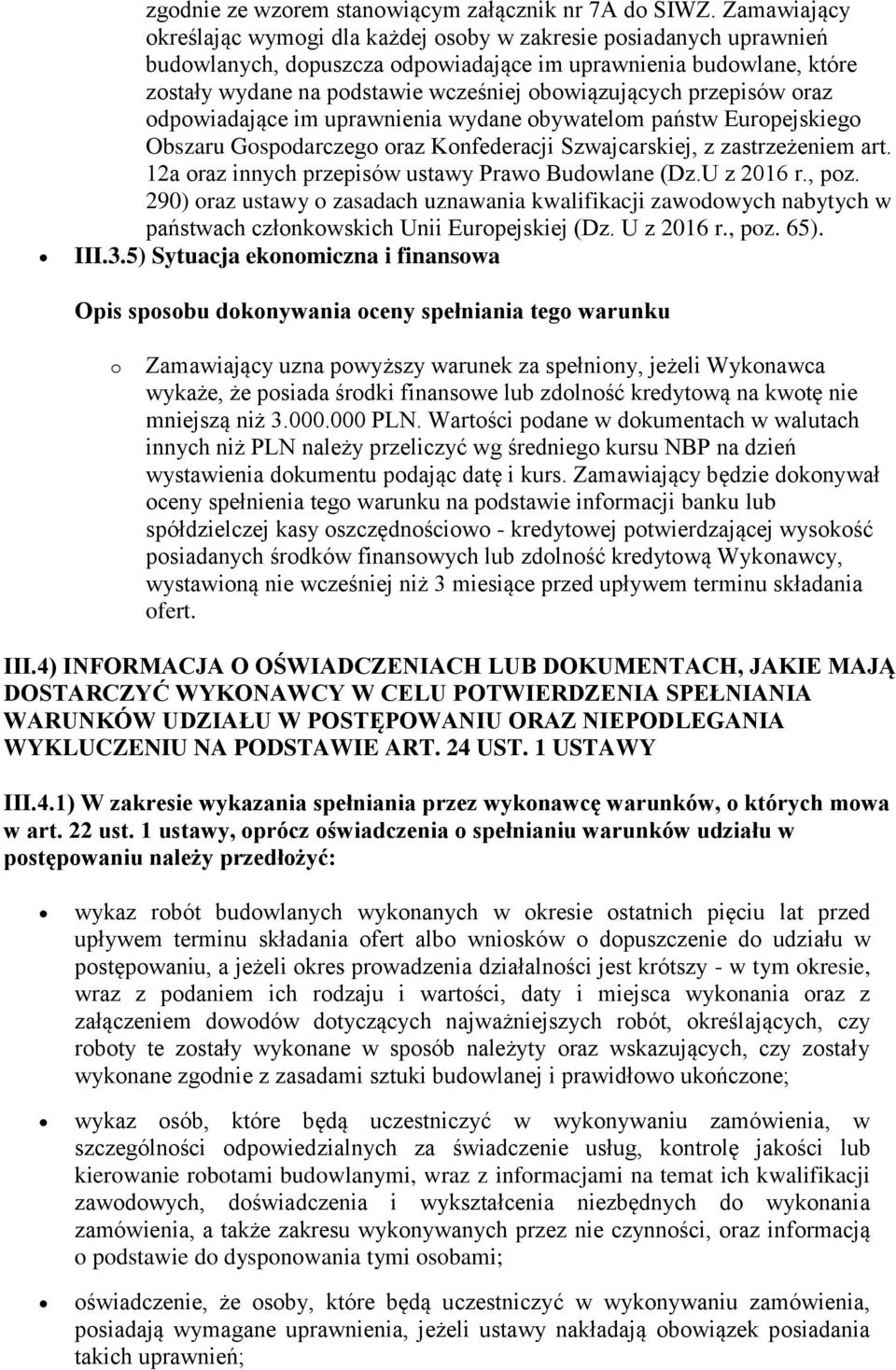 zgodnie ze wzorem stanowiącym załącznik nr 7A do SIWZ. Zamawiający określając wymogi dla każdej osoby w zakresie posiadanych uprawnień budowlanych, dopuszcza odpowiadające im uprawnienia budowlane, które zostały wydane na podstawie wcześniej obowiązujących przepisów oraz odpowiadające im uprawnienia wydane obywatelom państw Europejskiego Obszaru Gospodarczego oraz Konfederacji Szwajcarskiej, z zastrzeżeniem art. 12a oraz innych przepisów ustawy Prawo Budowlane (Dz.U z 2016 r., poz. 290) oraz ustawy o zasadach uznawania kwalifikacji zawodowych nabytych w państwach członkowskich Unii Europejskiej (Dz. U z 2016 r., poz. 65).

• III.3.5) Sytuacja ekonomiczna i finansowa

Opis sposobu dokonywania oceny spełniania tego warunku

o Zamawiający uzna powyższy warunek za spełniony, jeżeli Wykonawca wykaże, że posiada środki finansowe lub zdolność kredytową na kwotę nie mniejszą niż 3.000.000 PLN. Wartości podane w dokumentach w walutach innych niż PLN należy przeliczyć wg średniego kursu NBP na dzień wystawienia dokumentu podając datę i kurs. Zamawiający będzie dokonywał oceny spełnienia tego warunku na podstawie informacji banku lub spółdzielczej kasy oszczędnościowo - kredytowej potwierdzającej wysokość posiadanych środków finansowych lub zdolność kredytową Wykonawcy, wystawioną nie wcześniej niż 3 miesiące przed upływem terminu składania ofert.

III.4) INFORMACJA O OŚWIADCZENIACH LUB DOKUMENTACH, JAKIE MAJĄ DOSTARCZYĆ WYKONAWCY W CELU POTWIERDZENIA SPEŁNIANIA WARUNKÓW UDZIAŁU W POSTĘPOWANIU ORAZ NIEPODLEGANIA WYKLUCZENIU NA PODSTAWIE ART. 24 UST. 1 USTAWY

III.4.1) W zakresie wykazania spełniania przez wykonawcę warunków, o których mowa w art. 22 ust. 1 ustawy, oprócz oświadczenia o spełnianiu warunków udziału w postępowaniu należy przedłożyć:

• wykaz robót budowlanych wykonanych w okresie ostatnich pięciu lat przed upływem terminu składania ofert albo wniosków o dopuszczenie do udziału w postępowaniu, a jeżeli okres prowadzenia działalności jest krótszy - w tym okresie, wraz z podaniem ich rodzaju i wartości, daty i miejsca wykonania oraz z załączeniem dowodów dotyczących najważniejszych robót, określających, czy roboty te zostały wykonane w sposób należyty oraz wskazujących, czy zostały wykonane zgodnie z zasadami sztuki budowlanej i prawidłowo ukończone;

• wykaz osób, które będą uczestniczyć w wykonywaniu zamówienia, w szczególności odpowiedzialnych za świadczenie usług, kontrolę jakości lub kierowanie robotami budowlanymi, wraz z informacjami na temat ich kwalifikacji zawodowych, doświadczenia i wykształcenia niezbędnych do wykonania zamówienia, a także zakresu wykonywanych przez nie czynności, oraz informacją o podstawie do dysponowania tymi osobami;

• oświadczenie, że osoby, które będą uczestniczyć w wykonywaniu zamówienia, posiadają wymagane uprawnienia, jeżeli ustawy nakładają obowiązek posiadania takich uprawnień;